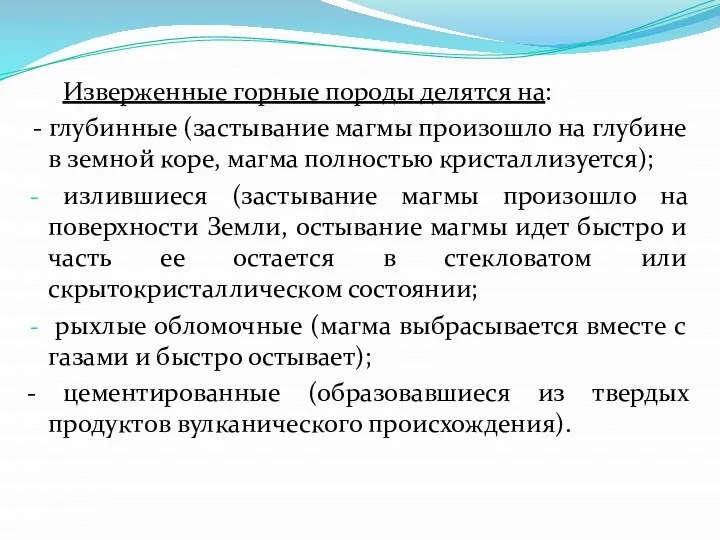 Изверженные горные породы делятся на:

- глубинные (застывание магмы произошло на глубине в земной коре, магма полностью кристаллизуется);

- излившиеся (застывание магмы произошло на поверхности Земли, остывание магмы идет быстро и часть ее остается в стекловатом или скрытокристаллическом состоянии;

- рыхлые обломочные (магма выбрасывается вместе с газами и быстро остывает);

- цементированные (образовавшиеся из твердых продуктов вулканического происхождения).